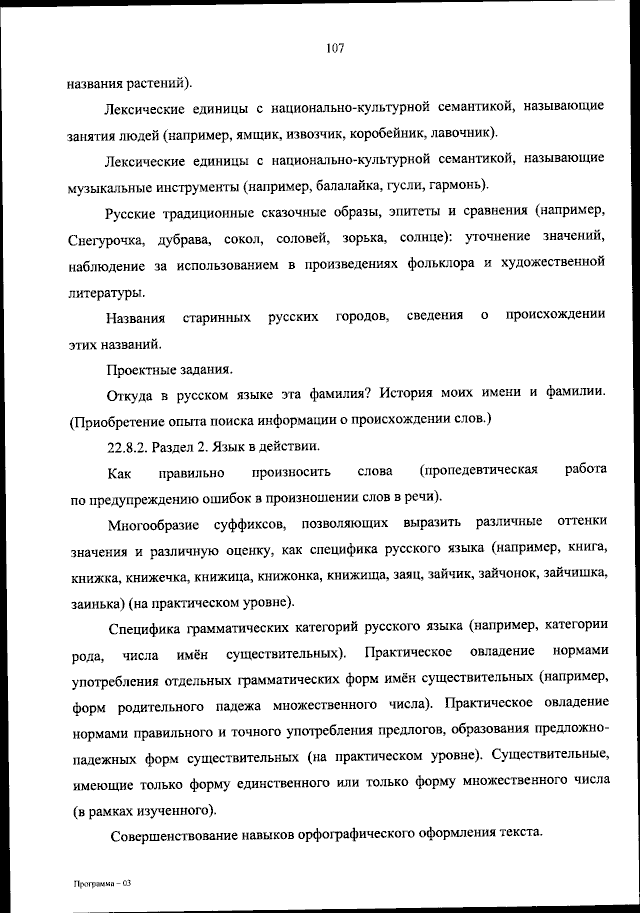 107

названия растений).

Лексические единицы с национально-культурной семантикой, называющие занятия людей (например, ямщик, извозчик, коробейник, лавочник).

Лексические единицы с национально-культурной семантикой, называющие музыкальные инструменты (например, балалайка, гусли, гармонь).

Русские традиционные сказочные образы, эпитеты и сравнения (например, Снегурочка, дубрава, сокол, соловей, зорька, солнце): уточнение значений, наблюдение за использованием в произведениях фольклора и художественной литературы.

Названия старинных русских городов, сведения о происхождении этих названий.

Проектные задания.

Откуда в русском языке эта фамилия? История моих имени и фамилии. (Приобретение опыта поиска информации о происхождении слов.)

22.8.2. Раздел 2. Язык в действии.

Как правильно произносить слова (пропедевтическая работа по предупреждению ошибок в произношении слов в речи).

Многообразие суффиксов, позволяющих выразить различные оттенки значения и различную оценку, как специфика русского языка (например, книга, книжка, книжечка, книжица, книжонка, книжища, заяц, зайчик, зайчонок, зайчишка, заинька) (на практическом уровне).

Специфика грамматических категорий русского языка (например, категории рода, числа имён существительных). Практическое овладение нормами употребления отдельных грамматических форм имён существительных (например, форм родительного падежа множественного числа). Практическое овладение нормами правильного и точного употребления предлогов, образования предложно-падежных форм существительных (на практическом уровне). Существительные, имеющие только форму единственного или только форму множественного числа (в рамках изученного).

Совершенствование навыков орфографического оформления текста.

Программа – 03